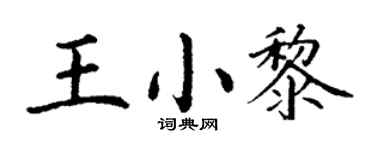 王小黎
词典网